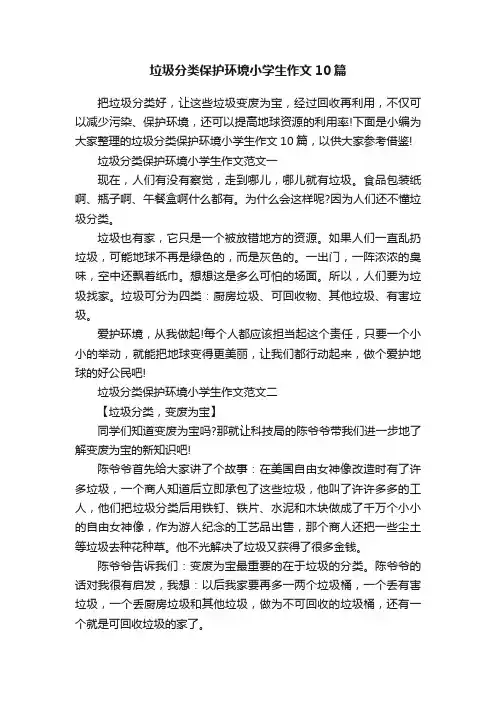 垃圾分类保护环境小学生作文10篇

把垃圾分类好，让这些垃圾变废为宝，经过回收再利用，不仅可以减少污染、保护环境，还可以提高地球资源的利用率!下面是小编为大家整理的垃圾分类保护环境小学生作文10篇，以供大家参考借鉴!

垃圾分类保护环境小学生作文范文一

现在，人们有没有察觉，走到哪儿，哪儿就有垃圾。食品包装纸啊、瓶子啊、午餐盒啊什么都有。为什么会这样呢?因为人们还不懂垃圾分类。

垃圾也有家，它只是一个被放错地方的资源。如果人们一直乱扔垃圾，可能地球不再是绿色的，而是灰色的。一出门，一阵浓浓的臭味，空中还飘着纸巾。想想这是多么可怕的场面。所以，人们要为垃圾找家。垃圾可分为四类：厨房垃圾、可回收物、其他垃圾、有害垃圾。

爱护环境，从我做起!每个人都应该担当起这个责任，只要一个小小的举动，就能把地球变得更美丽，让我们都行动起来，做个爱护地球的好公民吧!

垃圾分类保护环境小学生作文范文二

【垃圾分类，变废为宝】

同学们知道变废为宝吗?那就让科技局的陈爷爷带我们进一步地了解变废为宝的新知识吧!

陈爷爷首先给大家讲了个故事：在美国自由女神像改造时有了许多垃圾，一个商人知道后立即承包了这些垃圾，他叫了许许多多的工人，他们把垃圾分类后用铁钉、铁片、水泥和木块做成了千万个小小的自由女神像，作为游人纪念的工艺品出售，那个商人还把一些尘土等垃圾去种花种草。他不光解决了垃圾又获得了很多金钱。

陈爷爷告诉我们：变废为宝最重要的在于垃圾的分类。陈爷爷的话对我很有启发，我想：以后我家要再多一两个垃圾桶，一个丢有害垃圾，一个丢厨房垃圾和其他垃圾，做为不可回收的垃圾桶，还有一个就是可回收垃圾的家了。